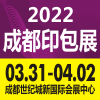 2022
成都印包展

03.31-04.02
成都世纪城新国际会展中心